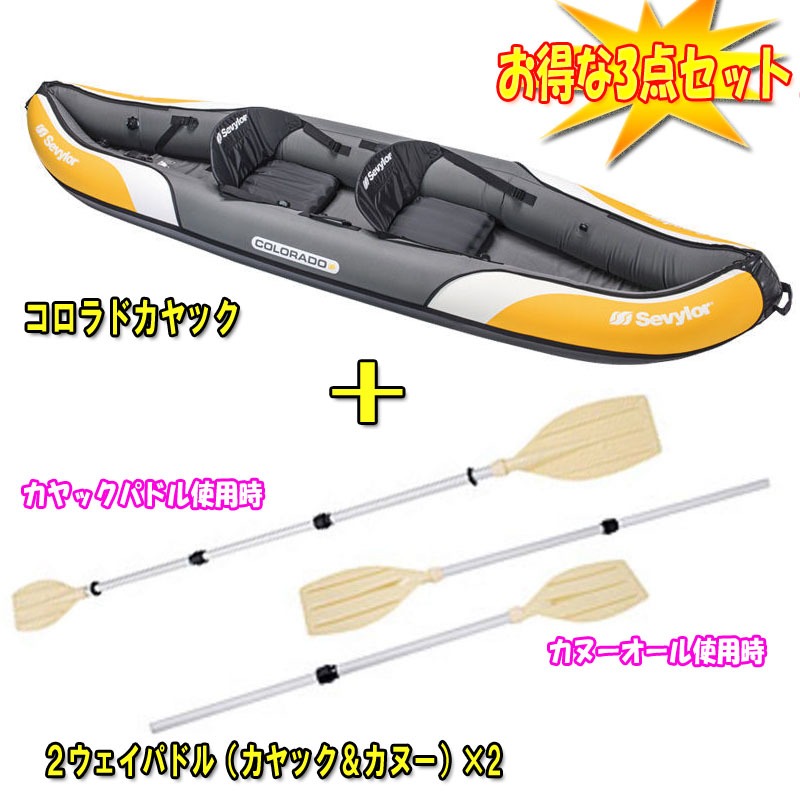 お得な3点セット

Sevylor

Sevylor

Sevylor

COLORADO

Sevylor

コロラドカヤック

＋

カヤックパドル使用時

カヌーオール使用時

２ウェイパドル（カヤック＆カヌー）X2